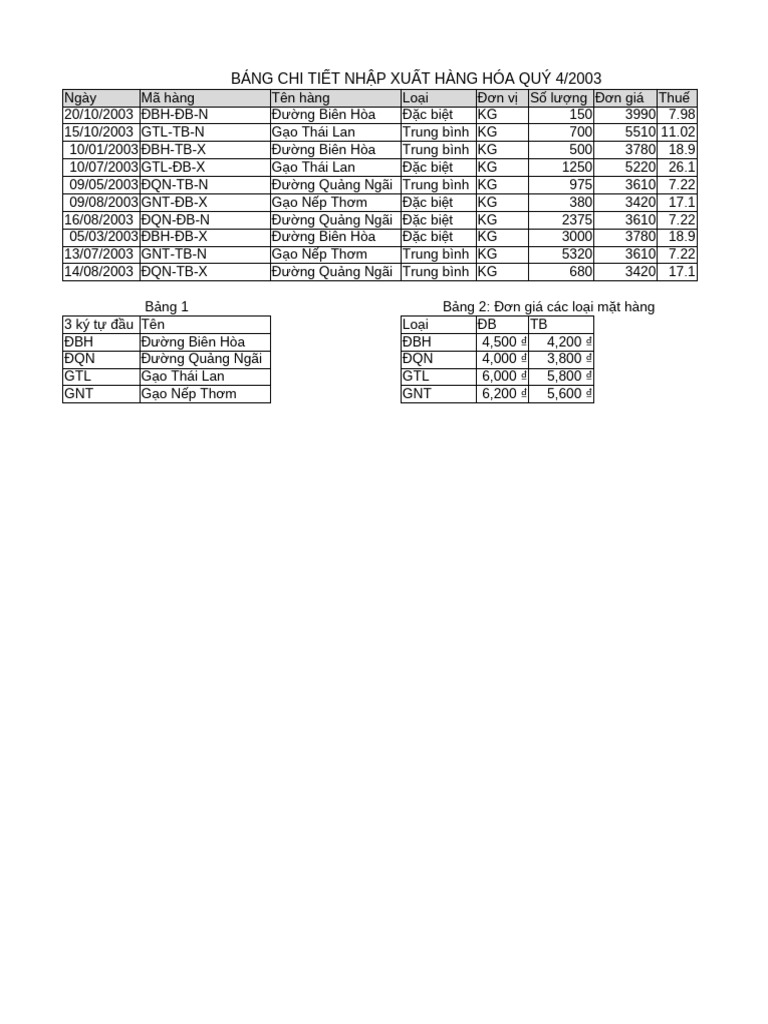 BẢNG CHI TIẾT NHẬP XUẤT HÀNG HÓA QUÝ 4/2003

| Ngày | Mã hàng | Tên hàng | Loại | Đơn vị | Số lượng | Đơn giá | Thuế |
|---|---|---|---|---|---|---|---|
| 20/10/2003 | ĐBH-ĐB-N | Đường Biên Hòa | Đặc biệt | KG | 150 | 3990 | 7.98 |
| 15/10/2003 | GTL-TB-N | Gạo Thái Lan | Trung bình | KG | 700 | 5510 | 11.02 |
| 10/01/2003 | ĐBH-TB-X | Đường Biên Hòa | Trung bình | KG | 500 | 3780 | 18.9 |
| 10/07/2003 | GTL-ĐB-X | Gạo Thái Lan | Đặc biệt | KG | 1250 | 5220 | 26.1 |
| 09/05/2003 | ĐQN-TB-N | Đường Quảng Ngãi | Trung bình | KG | 975 | 3610 | 7.22 |
| 09/08/2003 | GNT-ĐB-X | Gạo Nếp Thơm | Đặc biệt | KG | 380 | 3420 | 17.1 |
| 16/08/2003 | ĐQN-ĐB-N | Đường Quảng Ngãi | Đặc biệt | KG | 2375 | 3610 | 7.22 |
| 05/03/2003 | ĐBH-ĐB-X | Đường Biên Hòa | Đặc biệt | KG | 3000 | 3780 | 18.9 |
| 13/07/2003 | GNT-TB-N | Gạo Nếp Thơm | Trung bình | KG | 5320 | 3610 | 7.22 |
| 14/08/2003 | ĐQN-TB-X | Đường Quảng Ngãi | Trung bình | KG | 680 | 3420 | 17.1 |

Bảng 1

| 3 ký tự đầu | Tên |
|---|---|
| ĐBH | Đường Biên Hòa |
| ĐQN | Đường Quảng Ngãi |
| GTL | Gạo Thái Lan |
| GNT | Gạo Nếp Thơm |

Bảng 2: Đơn giá các loại mặt hàng

| Loại | ĐB | TB |
|---|---|---|
| ĐBH | 4,500 ₫ | 4,200 ₫ |
| ĐQN | 4,000 ₫ | 3,800 ₫ |
| GTL | 6,000 ₫ | 5,800 ₫ |
| GNT | 6,200 ₫ | 5,600 ₫ |